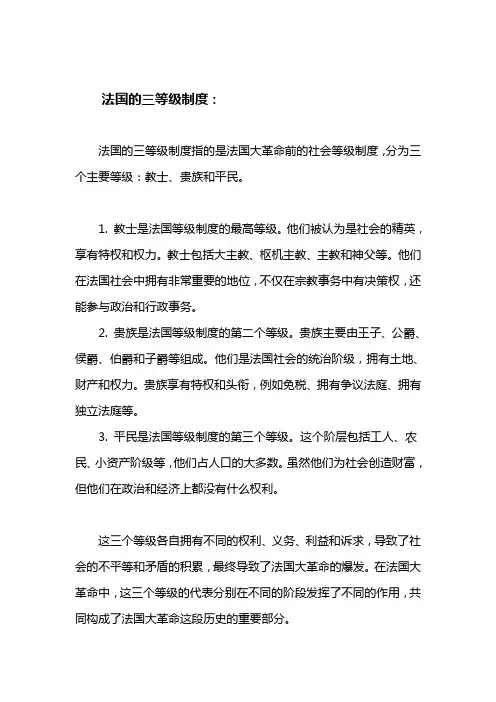 法国的三等级制度：

法国的三等级制度指的是法国大革命前的社会等级制度，分为三个主要等级：教士、贵族和平民。

1. 教士是法国等级制度的最高等级。他们被认为是社会的精英，享有特权和权力。教士包括大主教、枢机主教、主教和神父等。他们在法国社会中拥有非常重要的地位，不仅在宗教事务中有决策权，还能参与政治和行政事务。

2. 贵族是法国等级制度的第二个等级。贵族主要由王子、公爵、侯爵、伯爵和子爵等组成。他们是法国社会的统治阶级，拥有土地、财产和权力。贵族享有特权和头衔，例如免税、拥有争议法庭、拥有独立法庭等。

3. 平民是法国等级制度的第三个等级。这个阶层包括工人、农民、小资产阶级等，他们占人口的大多数。虽然他们为社会创造财富，但他们在政治和经济上都没有什么权利。

这三个等级各自拥有不同的权利、义务、利益和诉求，导致了社会的不平等和矛盾的积累，最终导致了法国大革命的爆发。在法国大革命中，这三个等级的代表分别在不同的阶段发挥了不同的作用，共同构成了法国大革命这段历史的重要部分。